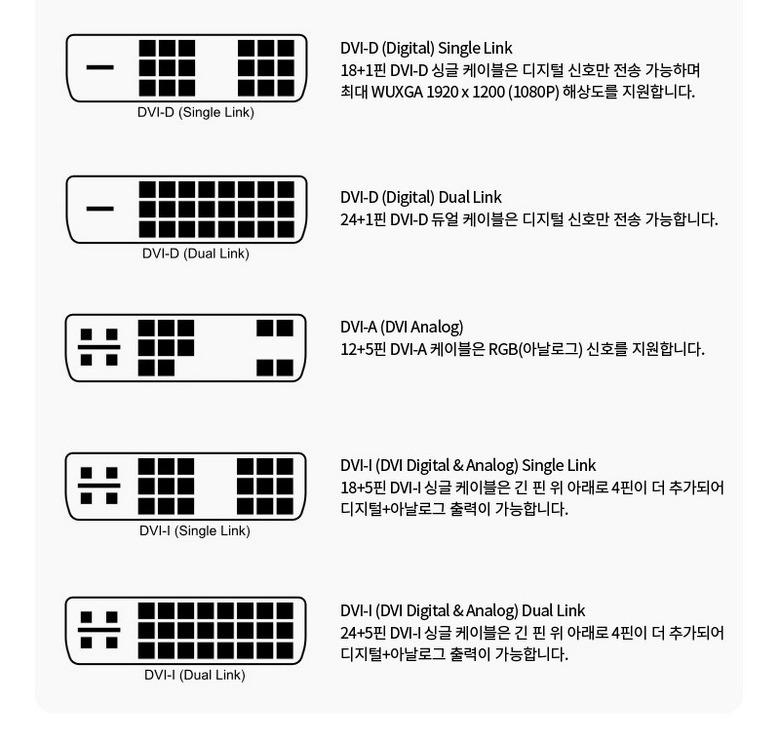 DVI-D (Single Link)

DVI-D (Digital) Single Link
18+1핀 DVI-D 싱글 케이블은 디지털 신호만 전송 가능하며 최대 WUXGA 1920 x 1200 (1080P) 해상도를 지원합니다.

DVI-D (Dual Link)

DVI-D (Digital) Dual Link
24+1핀 DVI-D 듀얼 케이블은 디지털 신호만 전송 가능합니다.

DVI-A (DVI Analog)
12+5핀 DVI-A 케이블은 RGB(아날로그) 신호를 지원합니다.

DVI-I (Single Link)

DVI-I (DVI Digital & Analog) Single Link
18+5핀 DVI-I 싱글 케이블은 긴 핀 위 아래로 4핀이 더 추가되어 디지털+아날로그 출력이 가능합니다.

DVI-I (Dual Link)

DVI-I (DVI Digital & Analog) Dual Link
24+5핀 DVI-I 싱글 케이블은 긴 핀 위 아래로 4핀이 더 추가되어 디지털+아날로그 출력이 가능합니다.